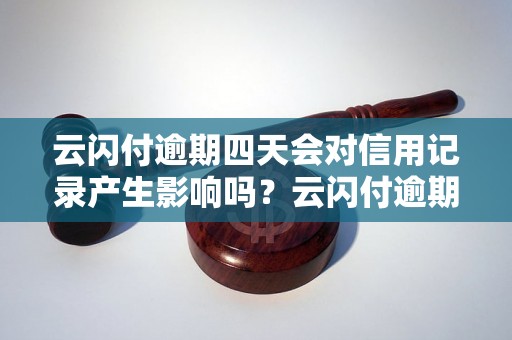 云闪付逾期四天会对信用记录产生影响吗？云闪付逾期